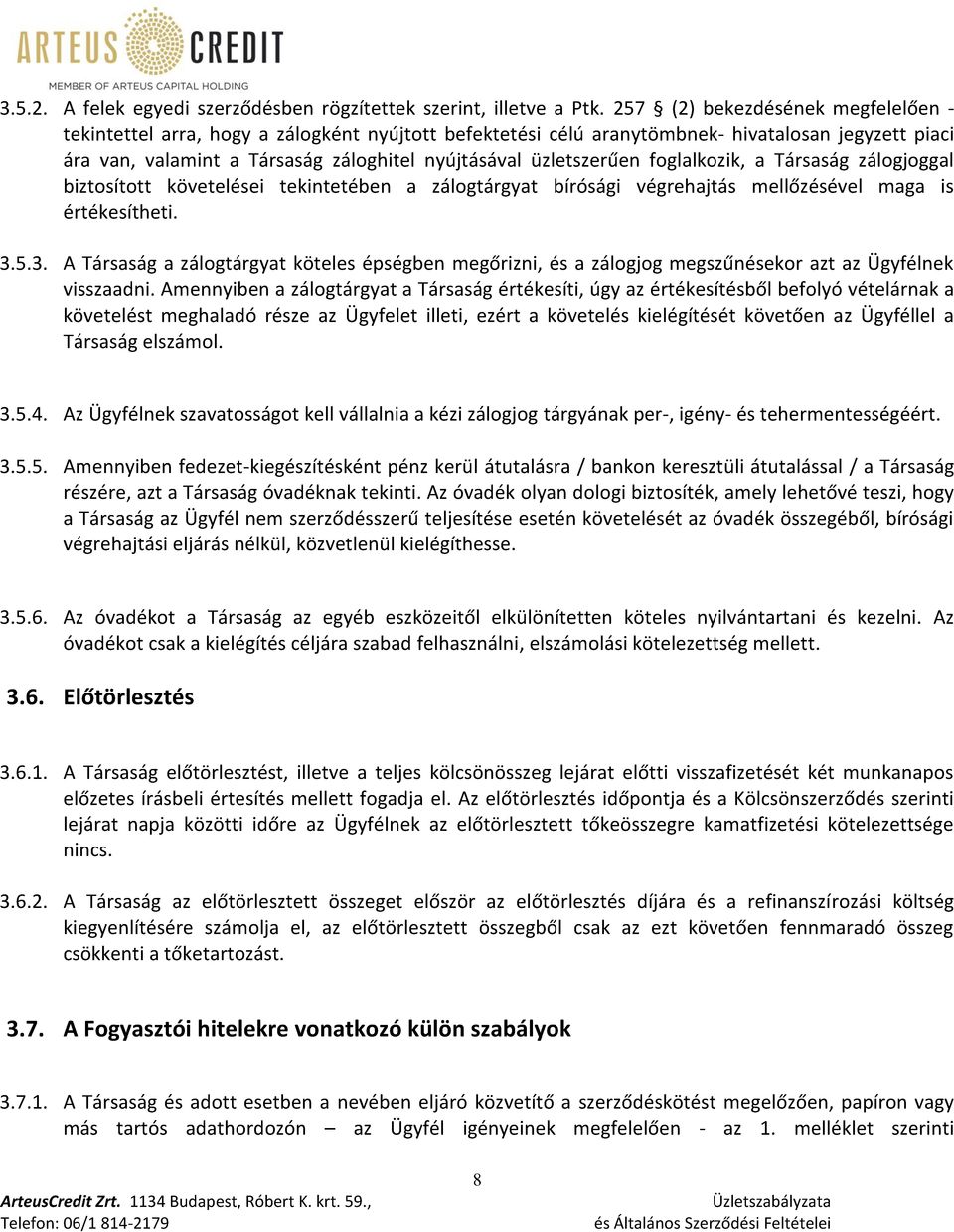 ARTEUS CREDIT
MEMBER OF ARTEUS CAPITAL HOLDING

3.5.2. A felek egyedi szerződésben rögzítettek szerint, illetve a Ptk. 257 § (2) bekezdésének megfelelően - tekintettel arra, hogy a zálogként nyújtott befektetési célú aranytömbnek- hivatalosan jegyzett piaci ára van, valamint a Társaság záloghitel nyújtásával üzletszerűen foglalkozik, a Társaság zálogjoggal biztosított követelései tekintetében a zálogtárgyat bírósági végrehajtás mellőzésével maga is értékesítheti.

3.5.3. A Társaság a zálogtárgyat köteles épségben megőrizni, és a zálogjog megszűnésekor azt az Ügyfélnek visszaadni. Amennyiben a zálogtárgyat a Társaság értékesíti, úgy az értékesítésből befolyó vételárnak a követelést meghaladó része az Ügyfelet illeti, ezért a követelés kielégítését követően az Ügyféllel a Társaság elszámol.

3.5.4. Az Ügyfélnek szavatosságot kell vállalnia a kézi zálogjog tárgyának per-, igény- és tehermentességéért.

3.5.5. Amennyiben fedezet-kiegészítésként pénz kerül átutalásra / bankon keresztüli átutalással / a Társaság részére, azt a Társaság óvadéknak tekinti. Az óvadék olyan dologi biztosíték, amely lehetővé teszi, hogy a Társaság az Ügyfél nem szerződésszerű teljesítése esetén követelését az óvadék összegéből, bírósági végrehajtási eljárás nélkül, közvetlenül kielégíthesse.

3.5.6. Az óvadékot a Társaság az egyéb eszközeitől elkülönítetten köteles nyilvántartani és kezelni. Az óvadékot csak a kielégítés céljára szabad felhasználni, elszámolási kötelezettség mellett.

3.6. Előtörlesztés

3.6.1. A Társaság előtörlesztést, illetve a teljes kölcsönösszeg lejárat előtti visszafizetését két munkanapos előzetes írásbeli értesítés mellett fogadja el. Az előtörlesztés időpontja és a Kölcsönszerződés szerinti lejárat napja közötti időre az Ügyfélnek az előtörlesztett tőkeösszegre kamatfizetési kötelezettsége nincs.

3.6.2. A Társaság az előtörlesztett összeget először az előtörlesztés díjára és a refinanszírozási költség kiegyenlítésére számolja el, az előtörlesztett összegből csak az ezt követően fennmaradó összeg csökkenti a tőketartozást.

3.7. A Fogyasztói hitelekre vonatkozó külön szabályok

3.7.1. A Társaság és adott esetben a nevében eljáró közvetítő a szerződéskötést megelőzően, papíron vagy más tartós adathordozón – az Ügyfél igényeinek megfelelően - az 1. melléklet szerinti

8

ArteusCredit Zrt. 1134 Budapest, Róbert K. krt. 59.,
Telefon: 06/1 814-2179

Üzletszabályzata
és Általános Szerződési Feltételei